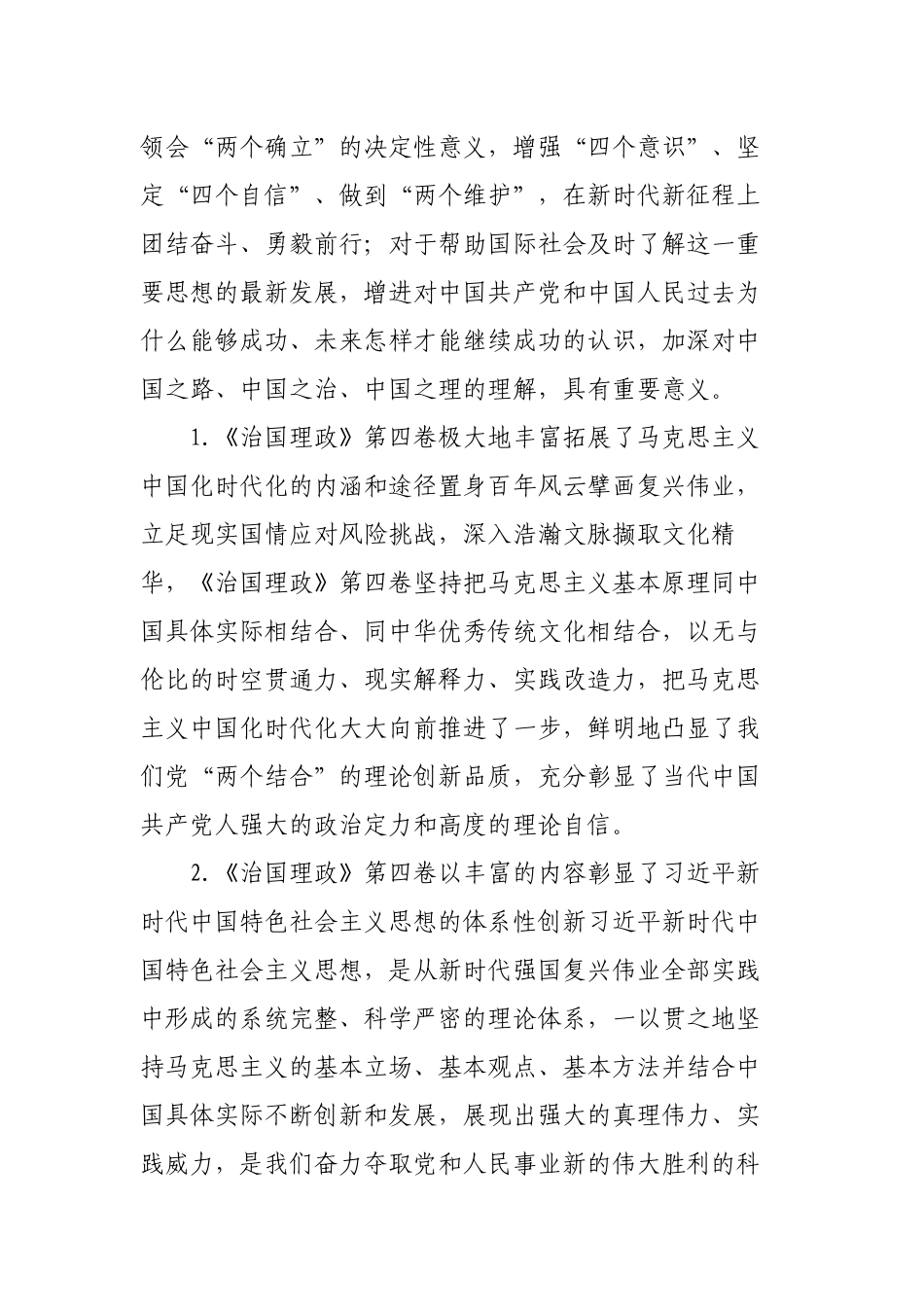 领会“两个确立”的决定性意义，增强“四个意识”、坚定“四个自信”、做到“两个维护”，在新时代新征程上团结奋斗、勇毅前行；对于帮助国际社会及时了解这一重要思想的最新发展，增进对中国共产党和中国人民过去为什么能够成功、未来怎样才能继续成功的认识，加深对中国之路、中国之治、中国之理的理解，具有重要意义。

1.《治国理政》第四卷极大地丰富拓展了马克思主义中国化时代化的内涵和途径置身百年风云擘画复兴伟业，立足现实国情应对风险挑战，深入浩瀚文脉撷取文化精华，《治国理政》第四卷坚持把马克思主义基本原理同中国具体实际相结合、同中华优秀传统文化相结合，以无与伦比的时空贯通力、现实解释力、实践改造力，把马克思主义中国化时代化大大向前推进了一步，鲜明地凸显了我们党“两个结合”的理论创新品质，充分彰显了当代中国共产党人强大的政治定力和高度的理论自信。

2.《治国理政》第四卷以丰富的内容彰显了习近平新时代中国特色社会主义思想的体系性创新习近平新时代中国特色社会主义思想，是从新时代强国复兴伟业全部实践中形成的系统完整、科学严密的理论体系，一以贯之地坚持马克思主义的基本立场、基本观点、基本方法并结合中国具体实际不断创新和发展，展现出强大的真理伟力、实践威力，是我们奋力夺取党和人民事业新的伟大胜利的科